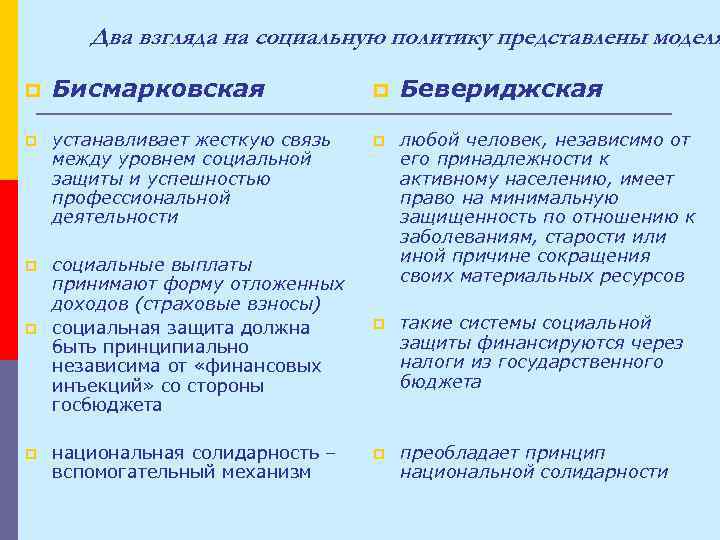 Два взгляда на социальную политику представлены моделя

Бисмарковская

устанавливает жесткую связь между уровнем социальной защиты и успешностью профессиональной деятельности

социальные выплаты принимают форму отложенных доходов (страховые взносы)

социальная защита должна быть принципиально независима от «финансовых инъекций» со стороны госбюджета

национальная солидарность – вспомогательный механизм

Бевериджская

любой человек, независимо от его принадлежности к активному населению, имеет право на минимальную защищенность по отношению к заболеваниям, старости или иной причине сокращения своих материальных ресурсов

такие системы социальной защиты финансируются через налоги из государственного бюджета

преобладает принцип национальной солидарности